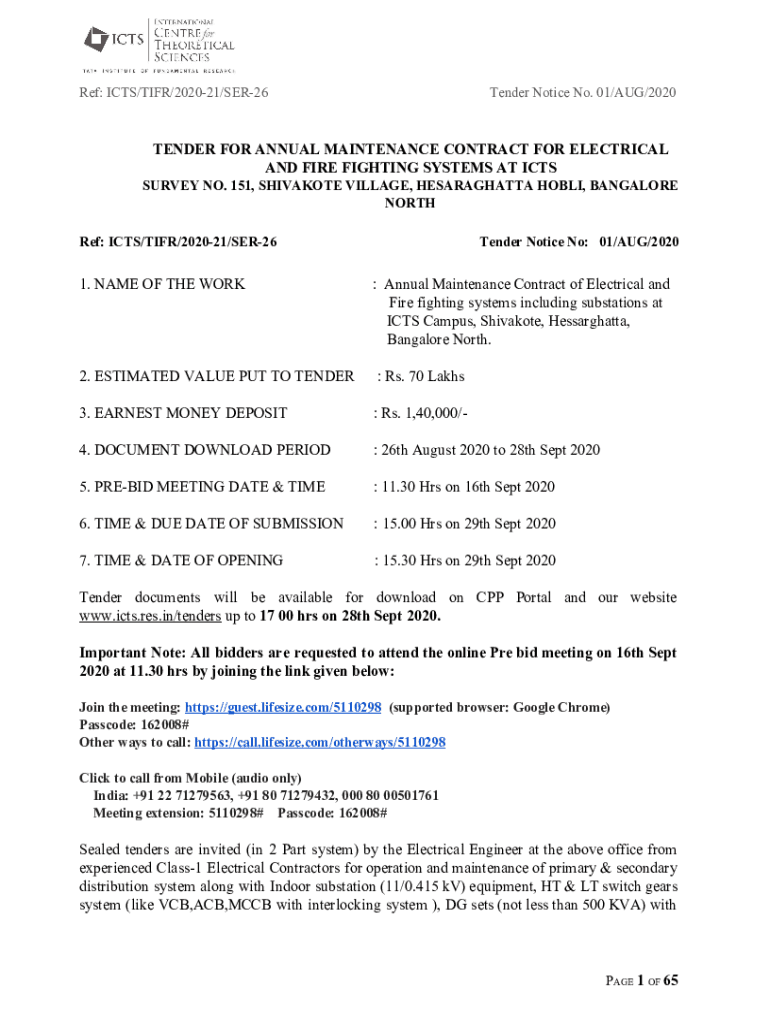 ICTS INTERNATIONAL CENTRE for THEORETICAL SCIENCES
TATA INSTITUTE OF FUNDAMENTAL RESEARCH

Ref: ICTS/TIFR/2020-21/SER-26 Tender Notice No. 01/AUG/2020

TENDER FOR ANNUAL MAINTENANCE CONTRACT FOR ELECTRICAL AND FIRE FIGHTING SYSTEMS AT ICTS
SURVEY NO. 151, SHIVAKOTE VILLAGE, HESARAGHATTA HOBLI, BANGALORE NORTH

Ref: ICTS/TIFR/2020-21/SER-26 Tender Notice No: 01/AUG/2020

1. NAME OF THE WORK : Annual Maintenance Contract of Electrical and Fire fighting systems including substations at ICTS Campus, Shivakote, Hessarghatta, Bangalore North.

2. ESTIMATED VALUE PUT TO TENDER : Rs. 70 Lakhs

3. EARNEST MONEY DEPOSIT : Rs. 1,40,000/-

4. DOCUMENT DOWNLOAD PERIOD : 26th August 2020 to 28th Sept 2020

5. PRE-BID MEETING DATE & TIME : 11.30 Hrs on 16th Sept 2020

6. TIME & DUE DATE OF SUBMISSION : 15.00 Hrs on 29th Sept 2020

7. TIME & DATE OF OPENING : 15.30 Hrs on 29th Sept 2020

Tender documents will be available for download on CPP Portal and our website www.icts.res.in/tenders up to 17 00 hrs on 28th Sept 2020.

Important Note: All bidders are requested to attend the online Pre bid meeting on 16th Sept 2020 at 11.30 hrs by joining the link given below:

Join the meeting: https://guest.lifesize.com/5110298 (supported browser: Google Chrome)
Passcode: 162008#
Other ways to call: https://call.lifesize.com/otherways/5110298

Click to call from Mobile (audio only)
India: +91 22 71279563, +91 80 71279432, 000 80 00501761
Meeting extension: 5110298# Passcode: 162008#

Sealed tenders are invited (in 2 Part system) by the Electrical Engineer at the above office from experienced Class-1 Electrical Contractors for operation and maintenance of primary & secondary distribution system along with Indoor substation (11/0.415 kV) equipment, HT & LT switch gears system (like VCB,ACB,MCCB with interlocking system ), DG sets (not less than 500 KVA) with

PAGE 1 OF 65